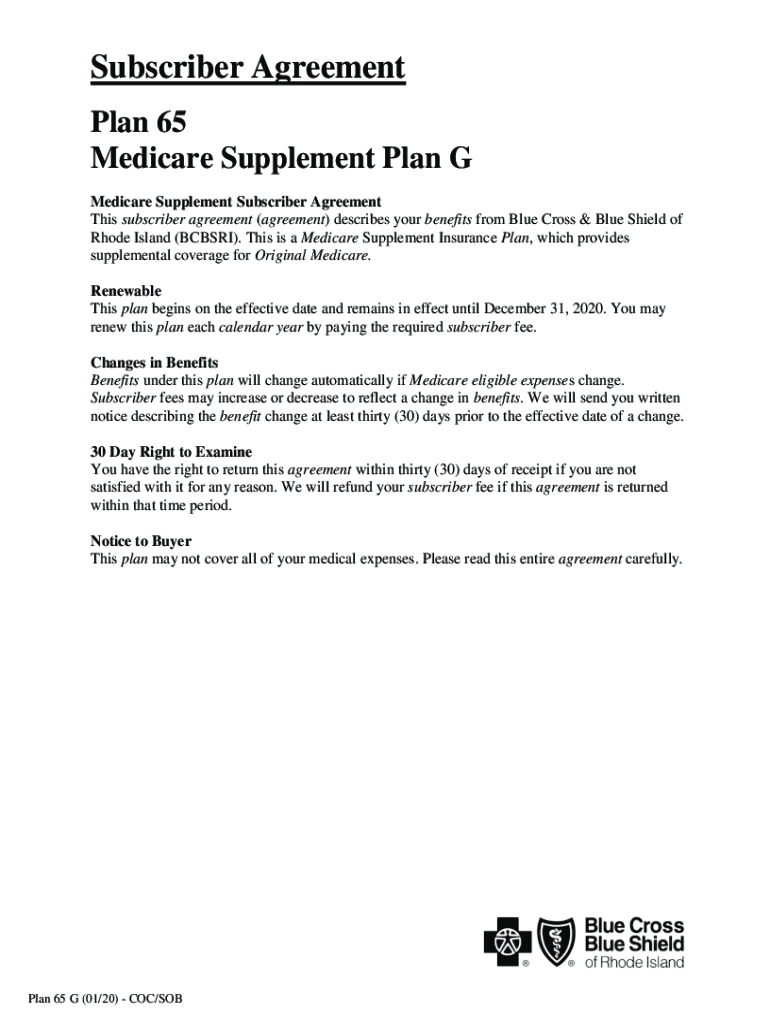 Subscriber Agreement

Plan 65
Medicare Supplement Plan G

Medicare Supplement Subscriber Agreement
This subscriber agreement (agreement) describes your benefits from Blue Cross & Blue Shield of Rhode Island (BCBSRI). This is a Medicare Supplement Insurance Plan, which provides supplemental coverage for Original Medicare.

Renewable
This plan begins on the effective date and remains in effect until December 31, 2020. You may renew this plan each calendar year by paying the required subscriber fee.

Changes in Benefits
Benefits under this plan will change automatically if Medicare eligible expenses change. Subscriber fees may increase or decrease to reflect a change in benefits. We will send you written notice describing the benefit change at least thirty (30) days prior to the effective date of a change.

30 Day Right to Examine
You have the right to return this agreement within thirty (30) days of receipt if you are not satisfied with it for any reason. We will refund your subscriber fee if this agreement is returned within that time period.

Notice to Buyer
This plan may not cover all of your medical expenses. Please read this entire agreement carefully.

Blue Cross
Blue Shield
of Rhode Island

Plan 65 G (01/20) - COC/SOB